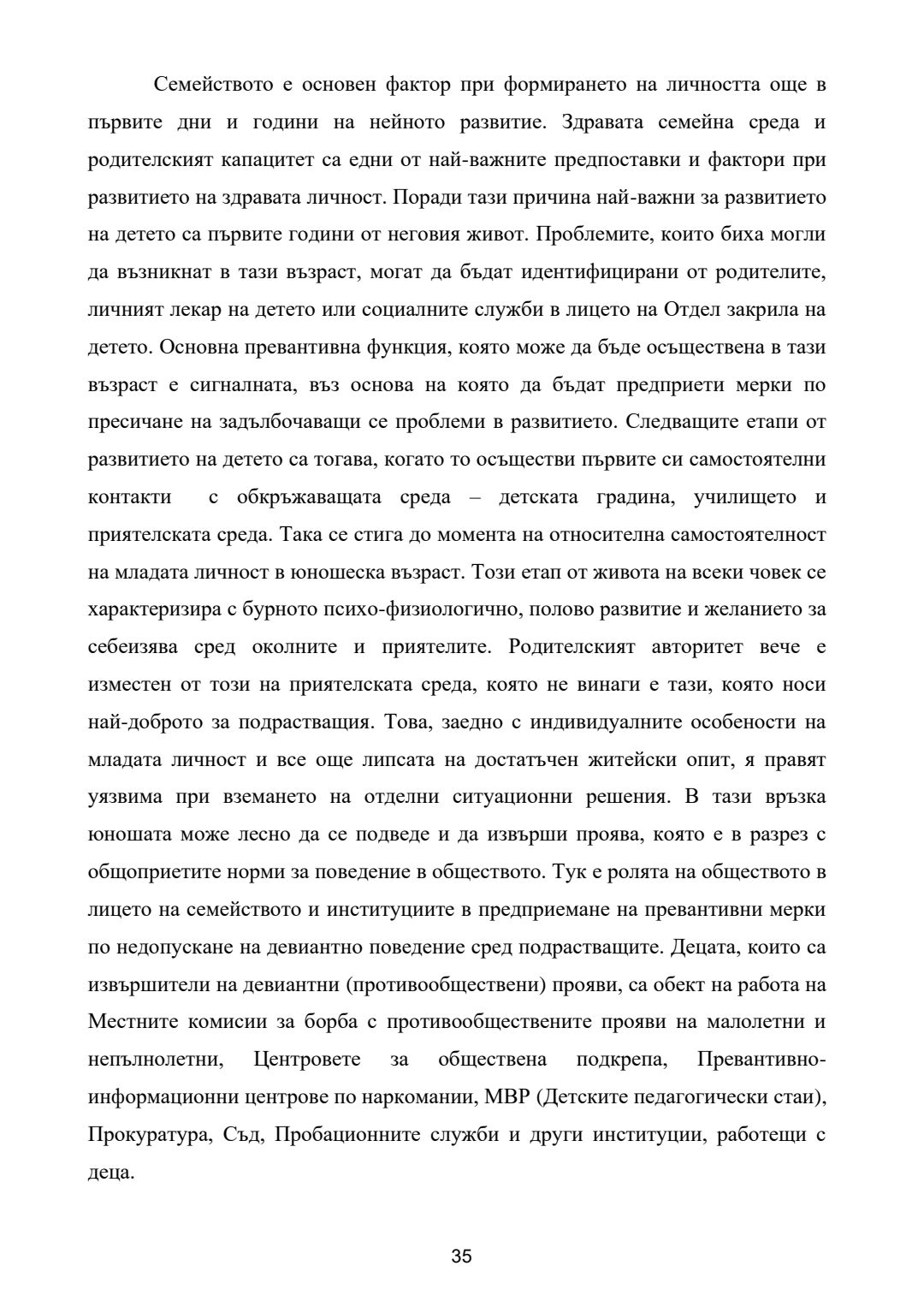 Семейството е основен фактор при формирането на личността още в първите дни и години на нейното развитие. Здравата семейна среда и родителският капацитет са едни от най-важните предпоставки и фактори при развитието на здравата личност. Поради тази причина най-важни за развитието на детето са първите години от неговия живот. Проблемите, които биха могли да възникнат в тази възраст, могат да бъдат идентифицирани от родителите, личният лекар на детето или социалните служби в лицето на Отдел закрила на детето. Основна превантивна функция, която може да бъде осъществена в тази възраст е сигналната, въз основа на която да бъдат предприети мерки по пресичане на задълбочаващи се проблеми в развитието. Следващите етапи от развитието на детето са тогава, когато то осъществи първите си самостоятелни контакти с обкръжаващата среда – детската градина, училището и приятелската среда. Така се стига до момента на относителна самостоятелност на младата личност в юношеска възраст. Този етап от живота на всеки човек се характеризира с бурното психо-физиологично, полово развитие и желанието за себеизява сред околните и приятелите. Родителският авторитет вече е изместен от този на приятелската среда, която не винаги е тази, която носи най-доброто за подрастващия. Това, заедно с индивидуалните особености на младата личност и все още липсата на достатъчен житейски опит, я правят уязвима при вземането на отделни ситуационни решения. В тази връзка юношата може лесно да се подведе и да извърши проява, която е в разрез с общоприетите норми за поведение в обществото. Тук е ролята на обществото в лицето на семейството и институциите в предприемане на превантивни мерки по недопускане на девиантно поведение сред подрастващите. Децата, които са извършители на девиантни (противообществени) прояви, са обект на работа на Местните комисии за борба с противообществените прояви на малолетни и непълнолетни, Центровете за обществена подкрепа, Превантивно-информационни центрове по наркомании, МВР (Детските педагогически стаи), Прокуратура, Съд, Пробационните служби и други институции, работещи с деца.

35